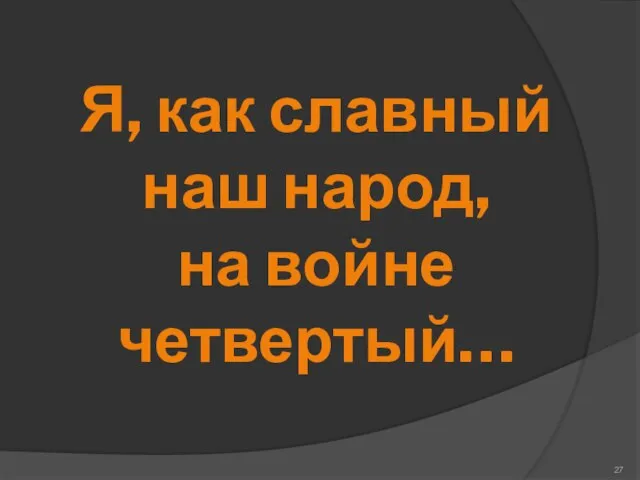 Я, как славный наш народ, на войне четвертый…

27